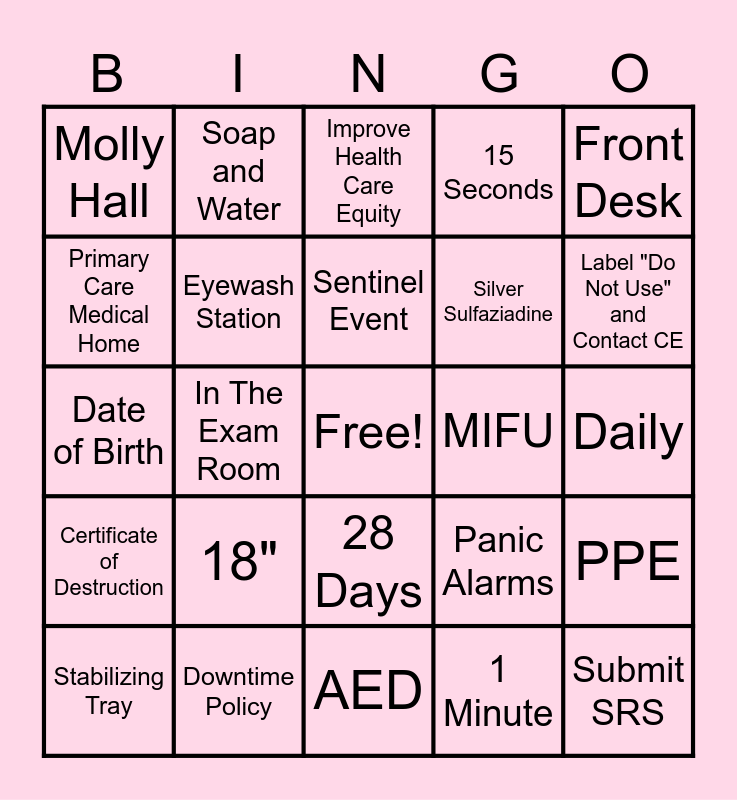 | B | I | N | G | O |
|---|---|---|---|---|
| Molly Hall | Soap and Water | Improve Health Care Equity | 15 Seconds | Front Desk |
| Primary Care Medical Home | Eyewash Station | Sentinel Event | Silver Sulfaziadine | Label "Do Not Use" and Contact CE |
| Date of Birth | In The Exam Room | Free! | MIFU | Daily |
| Certificate of Destruction | 18" | 28 Days | Panic Alarms | PPE |
| Stabilizing Tray | Downtime Policy | AED | 1 Minute | Submit SRS |